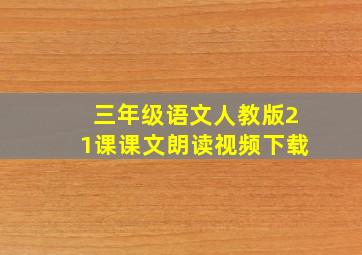 三年级语文人教版21课课文朗读视频下载